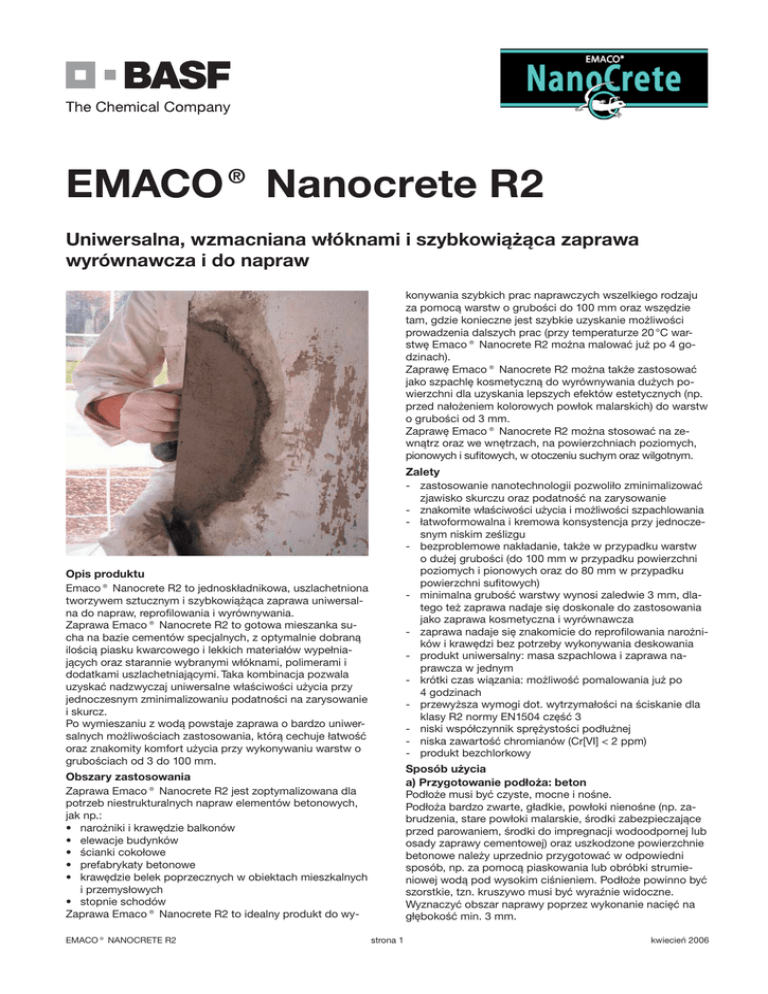 BASF
The Chemical Company

EMACO®
NanoCrete

EMACO® Nanocrete R2

Uniwersalna, wzmacniana włóknami i szybkowiążąca zaprawa wyrównawcza i do napraw

Opis produktu
Emaco® Nanocrete R2 to jednoskładnikowa, uszlachetniona tworzywem sztucznym i szybkowiążąca zaprawa uniwersalna do napraw, reprofilowania i wyrównywania.
Zaprawa Emaco® Nanocrete R2 to gotowa mieszanka sucha na bazie cementów specjalnych, z optymalnie dobraną ilością piasku kwarcowego i lekkich materiałów wypełniających oraz starannie wybranymi włóknami, polimerami i dodatkami uszlachetniającymi. Taka kombinacja pozwala uzyskać nadzwyczaj uniwersalne właściwości użycia przy jednoczesnym zminimalizowaniu podatności na zarysowanie i skurcz.
Po wymieszaniu z wodą powstaje zaprawa o bardzo uniwersalnych możliwościach zastosowania, którą cechuje łatwość oraz znakomity komfort użycia przy wykonywaniu warstw o grubościach od 3 do 100 mm.

Obszary zastosowania
Zaprawa Emaco® Nanocrete R2 jest zoptymalizowana dla potrzeb niestrukturalnych napraw elementów betonowych, jak np.:
• narożniki i krawędzie balkonów
• elewacje budynków
• ścianki cokołowe
• prefabrykaty betonowe
• krawędzie belek poprzecznych w obiektach mieszkalnych i przemysłowych
• stopnie schodów
Zaprawa Emaco® Nanocrete R2 to idealny produkt do wykonywania szybkich prac naprawczych wszelkiego rodzaju za pomocą warstw o grubości do 100 mm oraz wszędzie tam, gdzie konieczne jest szybkie uzyskanie możliwości prowadzenia dalszych prac (przy temperaturze 20°C warstwę Emaco® Nanocrete R2 można malować już po 4 godzinach).
Zaprawę Emaco® Nanocrete R2 można także zastosować jako szpachlę kosmetyczną do wyrównywania dużych powierzchni dla uzyskania lepszych efektów estetycznych (np. przed nałożeniem kolorowych powłok malarskich) do warstw o grubości od 3 mm.
Zaprawę Emaco® Nanocrete R2 można stosować na zewnątrz oraz we wnętrzach, na powierzchniach poziomych, pionowych i sufitowych, w otoczeniu suchym oraz wilgotnym.

Zalety
- zastosowanie nanotechnologii pozwoliło zminimalizować zjawisko skurczu oraz podatność na zarysowanie
- znakomite właściwości użycia i możliwości szpachlowania
- łatwoformowalna i kremowa konsystencja przy jednoczesnym niskim ześlizgu
- bezproblemowe nakładanie, także w przypadku warstw o dużej grubości (do 100 mm w przypadku powierzchni poziomych i pionowych oraz do 80 mm w przypadku powierzchni sufitowych)
- minimalna grubość warstwy wynosi zaledwie 3 mm, dlatego też zaprawa nadaje się doskonale do zastosowania jako zaprawa kosmetyczna i wyrównawcza
- zaprawa nadaje się znakomicie do reprofilowania narożników i krawędzi bez potrzeby wykonywania deskowania
- produkt uniwersalny: masa szpachlowa i zaprawa naprawcza w jednym
- krótki czas wiązania: możliwość pomalowania już po 4 godzinach
- przewyższa wymogi dot. wytrzymałości na ściskanie dla klasy R2 normy EN1504 część 3
- niski współczynnik sprężystości podłużnej
- niska zawartość chromianów (Cr[VI] < 2 ppm)
- produkt bezchlorkowy

Sposób użycia
a) Przygotowanie podłoża: beton
Podłoże musi być czyste, mocne i nośne.
Podłoża bardzo zwarte, gładkie, powłoki nienośne (np. zabrudzenia, stare powłoki malarskie, środki zabezpieczające przed parowaniem, środki do impregnacji wodoodpornej lub osady zaprawy cementowej) oraz uszkodzone powierzchnie betonowe należy uprzednio przygotować w odpowiedni sposób, np. za pomocą piaskowania lub obróbki strumieniowej wodą pod wysokim ciśnieniem. Podłoże powinno być szorstkie, tzn. kruszywo musi być wyraźnie widoczne.
Wyznaczyć obszar naprawy poprzez wykonanie nacięć na głębokość min. 3 mm.

EMACO® NANOCRETE R2
strona 1
kwiecień 2006